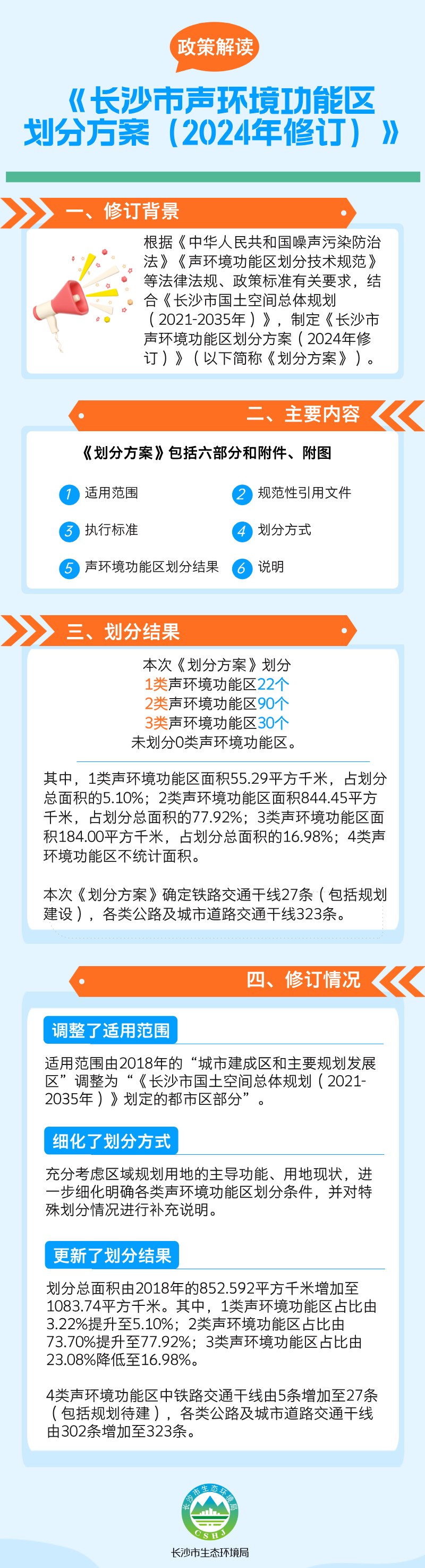 政策解读

《长沙市声环境功能区划分方案（2024年修订）》

一、修订背景

根据《中华人民共和国噪声污染防治法》《声环境功能区划分技术规范》等法律法规、政策标准有关要求，结合《长沙市国土空间总体规划（2021-2035年）》，制定《长沙市声环境功能区划分方案（2024年修订）》（以下简称《划分方案》）。

二、主要内容

《划分方案》包括六部分和附件、附图

1 适用范围
2 规范性引用文件
3 执行标准
4 划分方式
5 声环境功能区划分结果
6 说明

三、划分结果

本次《划分方案》划分
1类声环境功能区22个
2类声环境功能区90个
3类声环境功能区30个
未划分0类声环境功能区。

其中，1类声环境功能区面积55.29平方千米，占划分总面积的5.10%；2类声环境功能区面积844.45平方千米，占划分总面积的77.92%；3类声环境功能区面积184.00平方千米，占划分总面积的16.98%；4类声环境功能区不统计面积。

本次《划分方案》确定铁路交通干线27条（包括规划建设），各类公路及城市道路交通干线323条。

四、修订情况

调整了适用范围

适用范围由2018年的“城市建成区和主要规划发展区”调整为“《长沙市国土空间总体规划（2021-2035年）》划定的都市区部分”。

细化了划分方式

充分考虑区域规划用地的主导功能、用地现状，进一步细化明确各类声环境功能区划分条件，并对特殊划分情况进行补充说明。

更新了划分结果

划分总面积由2018年的852.592平方千米增加至1083.74平方千米。其中，1类声环境功能区占比由3.22%提升至5.10%；2类声环境功能区占比由73.70%提升至77.92%；3类声环境功能区占比由23.08%降低至16.98%。

4类声环境功能区中铁路交通干线由5条增加至27条（包括规划待建），各类公路及城市道路交通干线由302条增加至323条。

长沙市生态环境局
CSHJ
长沙市生态环境局